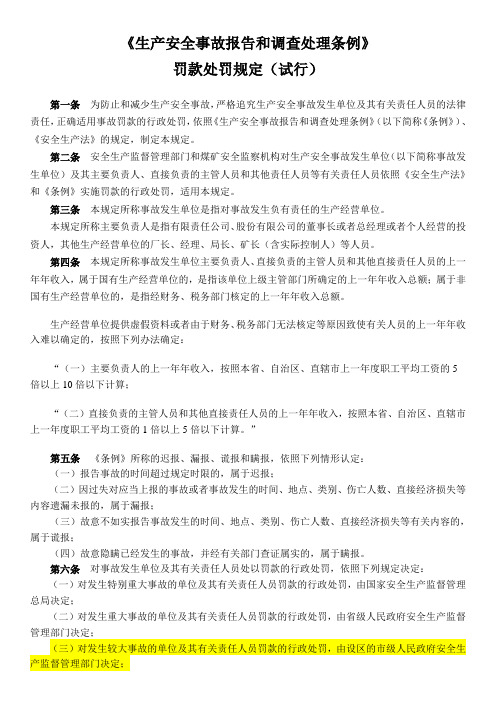 《生产安全事故报告和调查处理条例》
罚款处罚规定（试行）

第一条　为防止和减少生产安全事故，严格追究生产安全事故发生单位及其有关责任人员的法律责任，正确适用事故罚款的行政处罚，依照《生产安全事故报告和调查处理条例》（以下简称《条例》）、《安全生产法》的规定，制定本规定。

第二条　安全生产监督管理部门和煤矿安全监察机构对生产安全事故发生单位（以下简称事故发生单位）及其主要负责人、直接负责的主管人员和其他责任人员等有关责任人员依照《安全生产法》和《条例》实施罚款的行政处罚，适用本规定。

第三条　本规定所称事故发生单位是指对事故发生负有责任的生产经营单位。

本规定所称主要负责人是指有限责任公司、股份有限公司的董事长或者总经理或者个人经营的投资人，其他生产经营单位的厂长、经理、局长、矿长（含实际控制人）等人员。

第四条　本规定所称事故发生单位主要负责人、直接负责的主管人员和其他直接责任人员的上一年年收入，属于国有生产经营单位的，是指该单位上级主管部门所确定的上一年年收入总额；属于非国有生产经营单位的，是指经财务、税务部门核定的上一年年收入总额。

生产经营单位提供虚假资料或者由于财务、税务部门无法核定等原因致使有关人员的上一年年收入难以确定的，按照下列办法确定：

“（一）主要负责人的上一年年收入，按照本省、自治区、直辖市上一年度职工平均工资的 5 倍以上 10 倍以下计算；

“（二）直接负责的主管人员和其他直接责任人员的上一年年收入，按照本省、自治区、直辖市上一年度职工平均工资的 1 倍以上 5 倍以下计算。”

第五条　《条例》所称的迟报、漏报、谎报和瞒报，依照下列情形认定：

（一）报告事故的时间超过规定时限的，属于迟报；

（二）因过失对应当上报的事故或者事故发生的时间、地点、类别、伤亡人数、直接经济损失等内容遗漏未报的，属于漏报；

（三）故意不如实报告事故发生的时间、地点、类别、伤亡人数、直接经济损失等有关内容的，属于谎报；

（四）故意隐瞒已经发生的事故，并经有关部门查证属实的，属于瞒报。

第六条　对事故发生单位及其有关责任人员处以罚款的行政处罚，依照下列规定决定：

（一）对发生特别重大事故的单位及其有关责任人员罚款的行政处罚，由国家安全生产监督管理总局决定；

（二）对发生重大事故的单位及其有关责任人员罚款的行政处罚，由省级人民政府安全生产监督管理部门决定；

（三）对发生较大事故的单位及其有关责任人员罚款的行政处罚，由设区的市级人民政府安全生产监督管理部门决定；